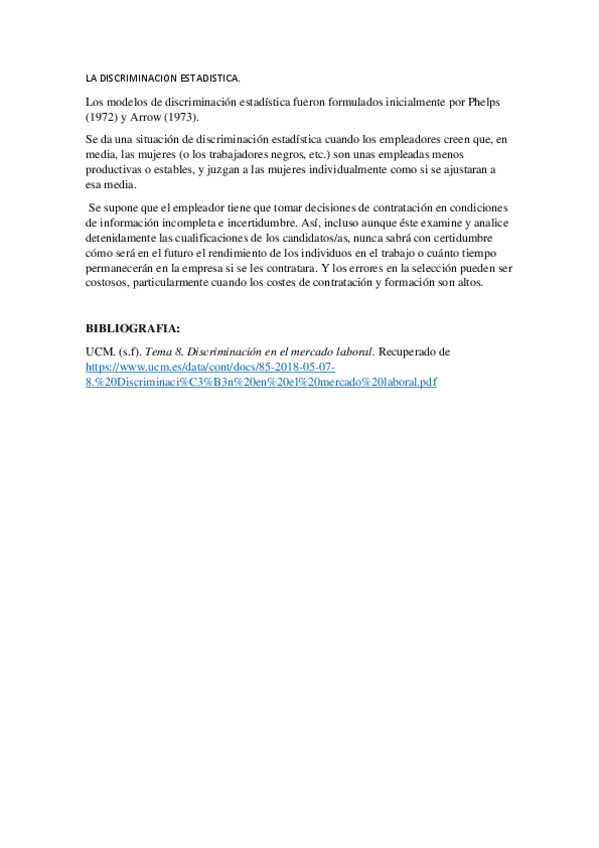 LA DISCRIMINACION ESTADISTICA.

Los modelos de discriminación estadística fueron formulados inicialmente por Phelps (1972) y Arrow (1973).

Se da una situación de discriminación estadística cuando los empleadores creen que, en media, las mujeres (o los trabajadores negros, etc.) son unas empleadas menos productivas o estables, y juzgan a las mujeres individualmente como si se ajustaran a esa media.

Se supone que el empleador tiene que tomar decisiones de contratación en condiciones de información incompleta e incertidumbre. Así, incluso aunque éste examine y analice detenidamente las cualificaciones de los candidatos/as, nunca sabrá con certidumbre cómo será en el futuro el rendimiento de los individuos en el trabajo o cuánto tiempo permanecerán en la empresa si se les contratara. Y los errores en la selección pueden ser costosos, particularmente cuando los costes de contratación y formación son altos.

BIBLIOGRAFIA:

UCM. (s.f). Tema 8. Discriminación en el mercado laboral. Recuperado de https://www.ucm.es/data/cont/docs/85-2018-05-07-8.%20Discriminaci%C3%B3n%20en%20el%20mercado%20laboral.pdf